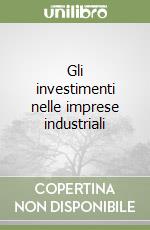 unilibro

Gli investimenti nelle imprese industriali

COPERTINA NON DISPONIBILE